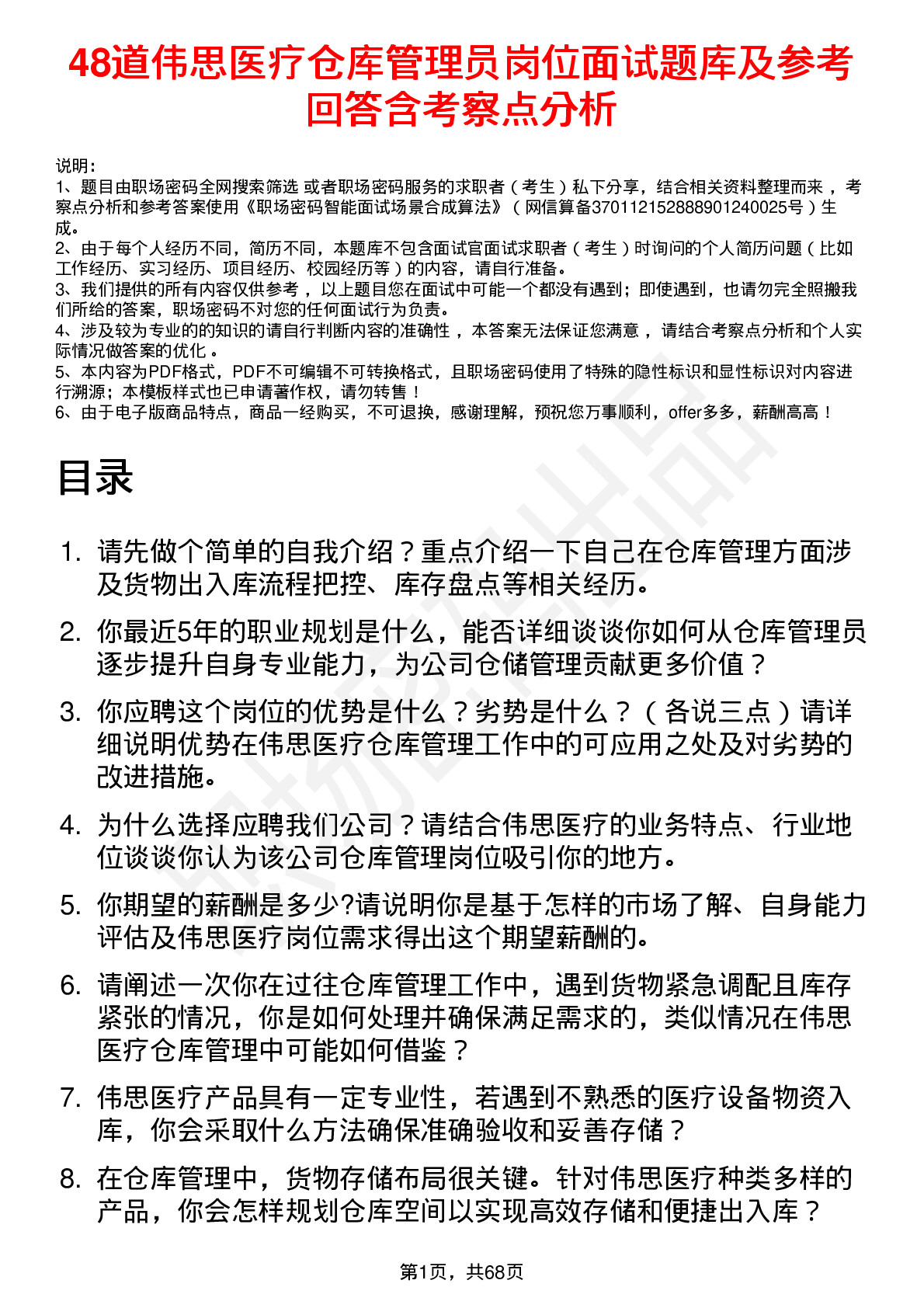 48道伟思医疗仓库管理员岗位面试题库及参考回答含考察点分析

说明：
1、题目由职场密码全网搜索筛选 或者职场密码服务的求职者（考生）私下分享，结合相关资料整理而来 ，考察点分析和参考答案使用《职场密码智能面试场景合成算法》（网信算备370112152888901240025号）生成。
2、由于每个人经历不同，简历不同，本题库不包含面试官面试求职者（考生）时询问的个人简历问题（比如工作经历、实习经历、项目经历、校园经历等）的内容，请自行准备。
3、我们提供的所有内容仅供参考 ，以上题目您在面试中可能一个都没有遇到；即使遇到，也请勿完全照搬我们所给的答案，职场密码不对您的任何面试行为负责。
4、涉及较为专业的的知识的请自行判断内容的准确性 ，本答案无法保证您满意 ，请结合考察点分析和个人实际情况做答案的优化 。
5、本内容为PDF格式，PDF不可编辑不可转换格式，且职场密码使用了特殊的隐性标识和显性标识对内容进行溯源；本模板样式也已申请著作权，请勿转售！
6、由于电子版商品特点，商品一经购买，不可退换，感谢理解，预祝您万事顺利，offer多多，薪酬高高！

目录

1. 请先做个简单的自我介绍？重点介绍一下自己在仓库管理方面涉及货物出入库流程把控、库存盘点等相关经历。
2. 你最近5年的职业规划是什么，能否详细谈谈你如何从仓库管理员逐步提升自身专业能力，为公司仓储管理贡献更多价值？
3. 你应聘这个岗位的优势是什么？劣势是什么？（各说三点）请详细说明优势在伟思医疗仓库管理工作中的可应用之处及对劣势的改进措施。
4. 为什么选择应聘我们公司？请结合伟思医疗的业务特点、行业地位谈谈你认为该公司仓库管理岗位吸引你的地方。
5. 你期望的薪酬是多少?请说明你是基于怎样的市场了解、自身能力评估及伟思医疗岗位需求得出这个期望薪酬的。
6. 请阐述一次你在过往仓库管理工作中，遇到货物紧急调配且库存紧张的情况，你是如何处理并确保满足需求的，类似情况在伟思医疗仓库管理中可能如何借鉴？
7. 伟思医疗产品具有一定专业性，若遇到不熟悉的医疗设备物资入库，你会采取什么方法确保准确验收和妥善存储？
8. 在仓库管理中，货物存储布局很关键。针对伟思医疗种类多样的产品，你会怎样规划仓库空间以实现高效存储和便捷出入库？

第1页，共68页